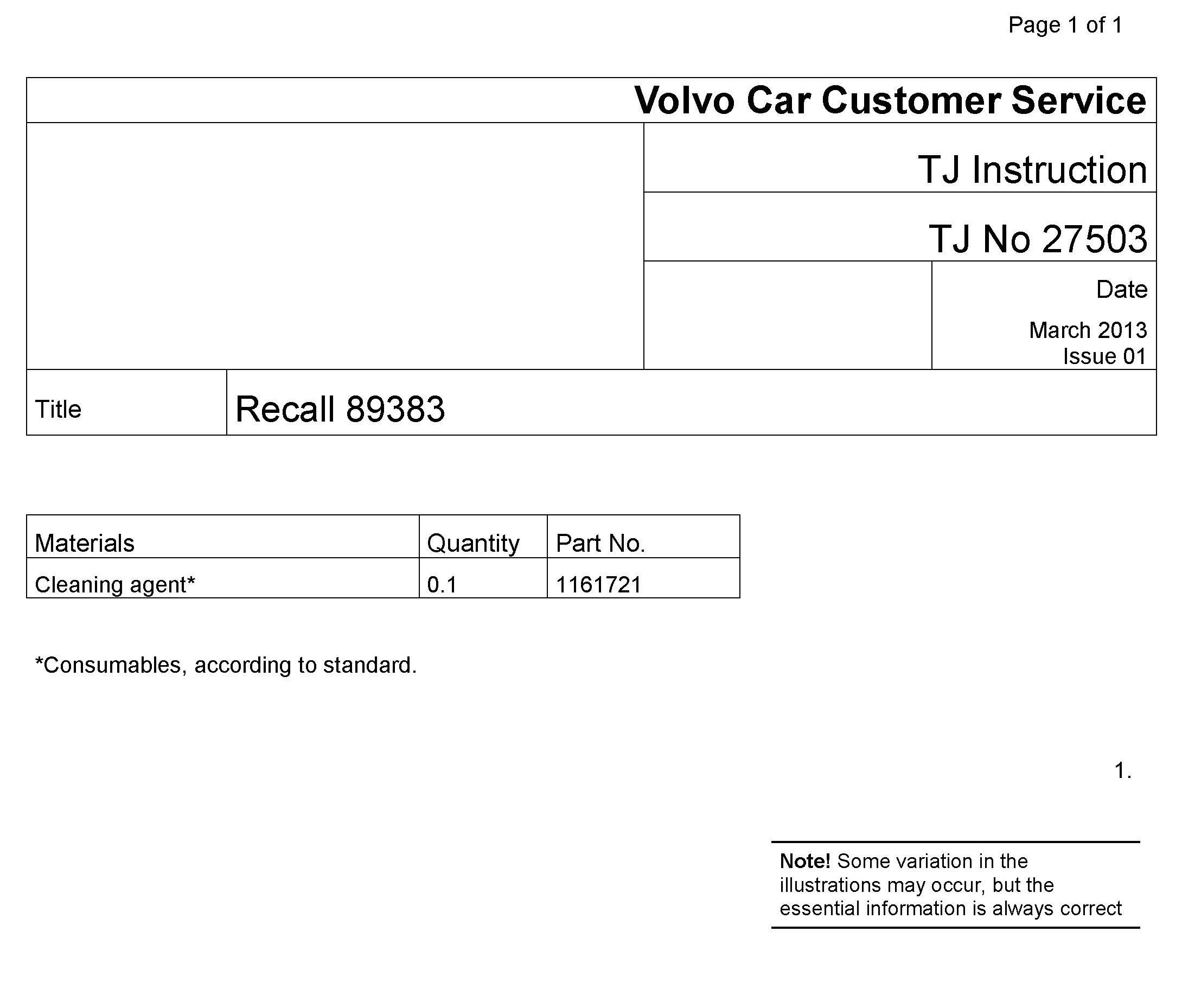 Page 1 of 1

Volvo Car Customer Service

TJ Instruction

TJ No 27503

Date

March 2013
Issue 01

Title Recall 89383

| Materials | Quantity | Part No. |
|---|---|---|
| Cleaning agent* | 0.1 | 1161721 |

*Consumables, according to standard.

1.

Note! Some variation in the illustrations may occur, but the essential information is always correct